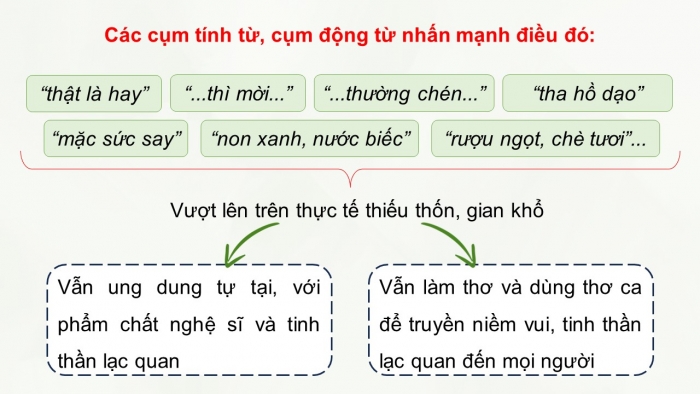 Các cụm tính từ, cụm động từ nhấn mạnh điều đó:

“thật là hay”

“...thì mời...”

“...thường chén...”

“tha hồ dạo”

“mặc sức say”

“non xanh, nước biếc”

“rượu ngọt, chè tươi”...

Vượt lên trên thực tế thiếu thốn, gian khổ

Vẫn ung dung tự tại, với phẩm chất nghệ sĩ và tinh thần lạc quan

Vẫn làm thơ và dùng thơ ca để truyền niềm vui, tinh thần lạc quan đến mọi người